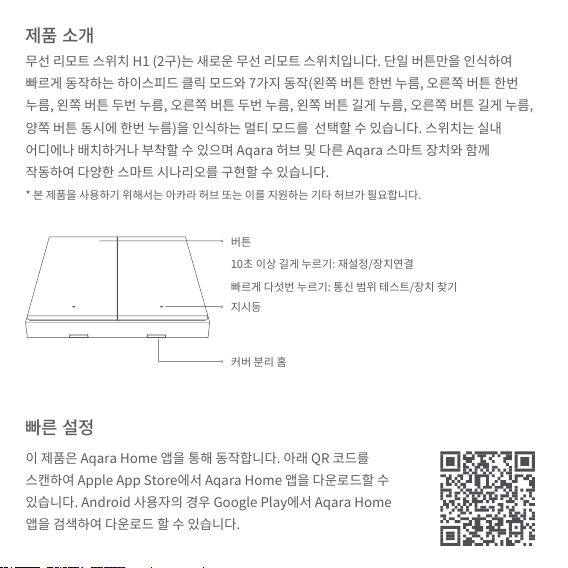 제품 소개

무선 리모트 스위치 H1 (2구)는 새로운 무선 리모트 스위치입니다. 단일 버튼만을 인식하여 빠르게 동작하는 하이스피드 클릭 모드와 7가지 동작(왼쪽 버튼 한번 누름, 오른쪽 버튼 한번 누름, 왼쪽 버튼 두번 누름, 오른쪽 버튼 두번 누름, 왼쪽 버튼 길게 누름, 오른쪽 버튼 길게 누름, 양쪽 버튼 동시에 한번 누름)을 인식하는 멀티 모드를 선택할 수 있습니다. 스위치는 실내 어디에나 배치하거나 부착할 수 있으며 Aqara 허브 및 다른 Aqara 스마트 장치와 함께 작동하여 다양한 스마트 시나리오를 구현할 수 있습니다.

* 본 제품을 사용하기 위해서는 아카라 허브 또는 이를 지원하는 기타 허브가 필요합니다.

버튼
10초 이상 길게 누르기: 재설정/장치연결
빠르게 다섯번 누르기: 통신 범위 테스트/장치 찾기

지시등

커버 분리 홈

빠른 설정

이 제품은 Aqara Home 앱을 통해 동작합니다. 아래 QR 코드를 스캔하여 Apple App Store에서 Aqara Home 앱을 다운로드할 수 있습니다. Android 사용자의 경우 Google Play에서 Aqara Home 앱을 검색하여 다운로드 할 수 있습니다.